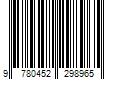 9 780452 298965